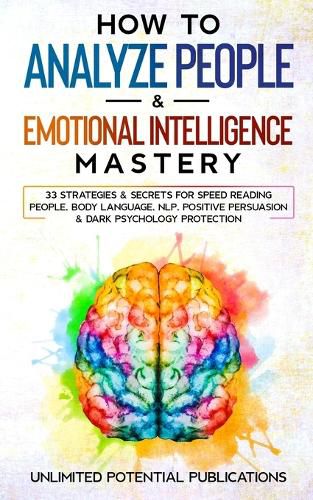 HOW TO
ANALYZE PEOPLE
&
EMOTIONAL INTELLIGENCE
MASTERY

33 STRATEGIES & SECRETS FOR SPEED READING PEOPLE, BODY LANGUAGE, NLP, POSITIVE PERSUASION & DARK PSYCHOLOGY PROTECTION

UNLIMITED POTENTIAL PUBLICATIONS